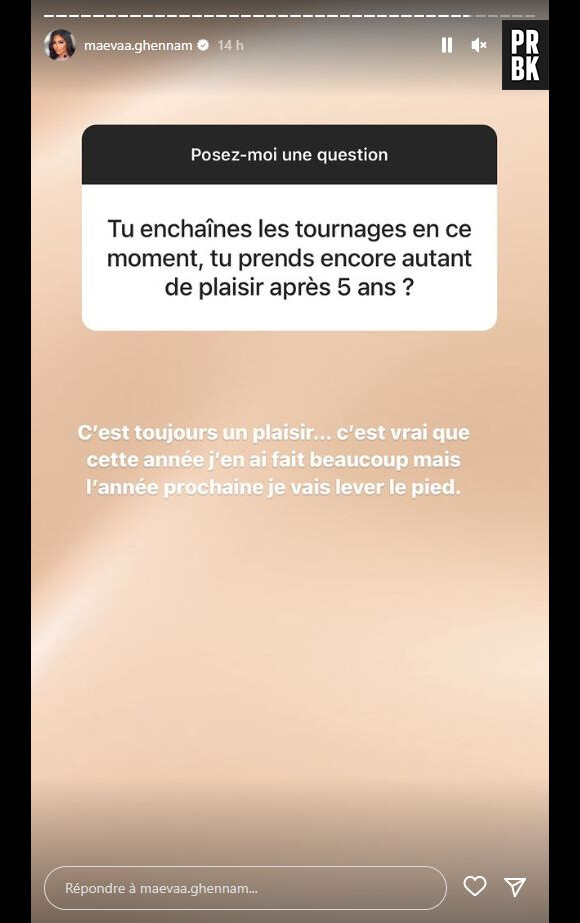 maevaa.ghennam 14 h

PR
BK

Posez-moi une question

Tu enchaînes les tournages en ce moment, tu prends encore autant de plaisir après 5 ans ?

C'est toujours un plaisir... c'est vrai que cette année j'en ai fait beaucoup mais l'année prochaine je vais lever le pied.

Répondre à maevaa.ghennam...